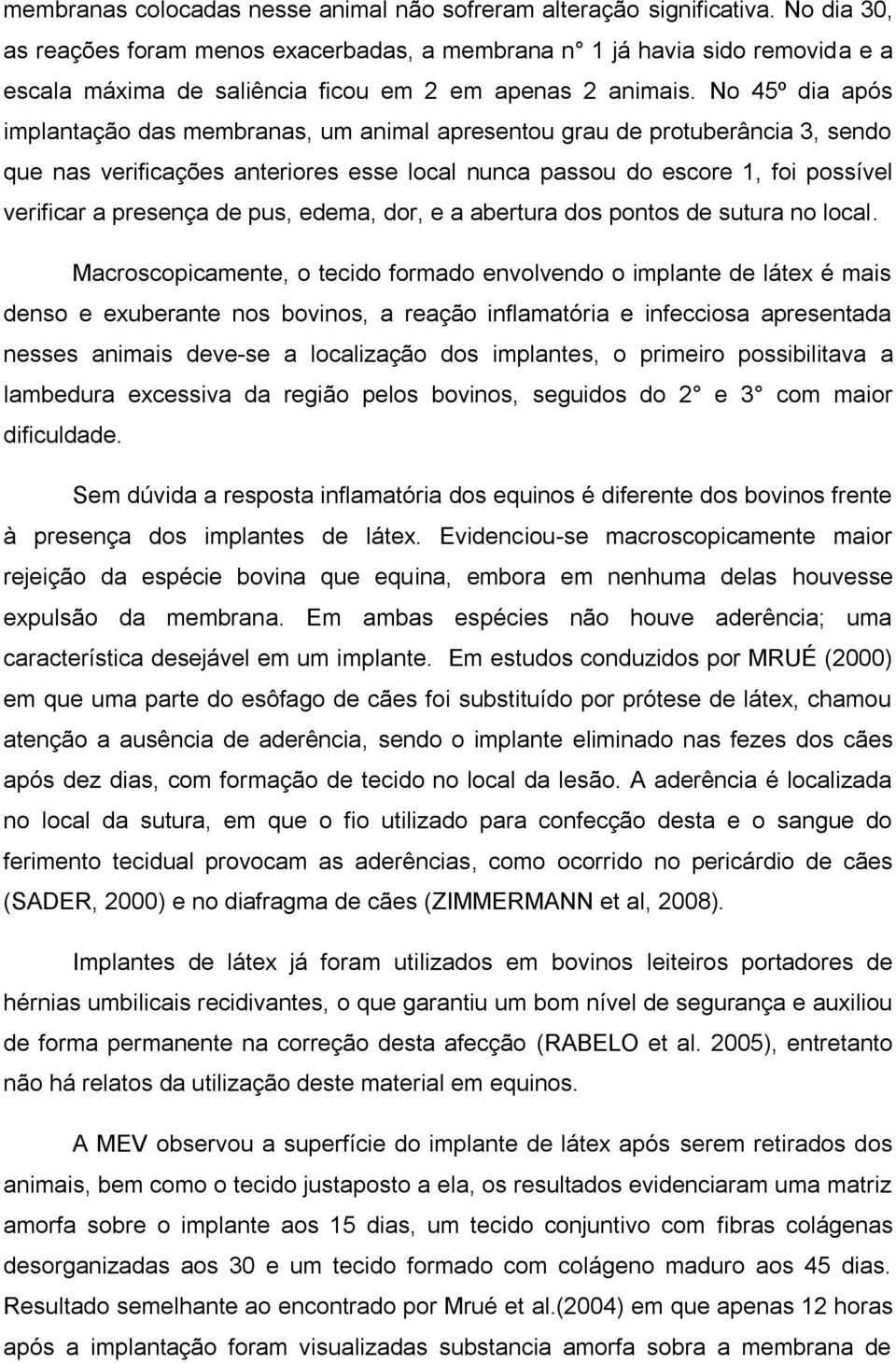 membranas colocadas nesse animal não sofreram alteração significativa. No dia 30, as reações foram menos exacerbadas, a membrana n° 1 já havia sido removida e a escala máxima de saliência ficou em 2 em apenas 2 animais. No 45º dia após implantação das membranas, um animal apresentou grau de protuberância 3, sendo que nas verificações anteriores esse local nunca passou do escore 1, foi possível verificar a presença de pus, edema, dor, e a abertura dos pontos de sutura no local.

Macroscopicamente, o tecido formado envolvendo o implante de látex é mais denso e exuberante nos bovinos, a reação inflamatória e infecciosa apresentada nesses animais deve-se a localização dos implantes, o primeiro possibilitava a lambedura excessiva da região pelos bovinos, seguidos do 2° e 3° com maior dificuldade.

Sem dúvida a resposta inflamatória dos equinos é diferente dos bovinos frente à presença dos implantes de látex. Evidenciou-se macroscopicamente maior rejeição da espécie bovina que equina, embora em nenhuma delas houvesse expulsão da membrana. Em ambas espécies não houve aderência; uma característica desejável em um implante. Em estudos conduzidos por MRUÉ (2000) em que uma parte do esôfago de cães foi substituído por prótese de látex, chamou atenção a ausência de aderência, sendo o implante eliminado nas fezes dos cães após dez dias, com formação de tecido no local da lesão. A aderência é localizada no local da sutura, em que o fio utilizado para confecção desta e o sangue do ferimento tecidual provocam as aderências, como ocorrido no pericárdio de cães (SADER, 2000) e no diafragma de cães (ZIMMERMANN et al, 2008).

Implantes de látex já foram utilizados em bovinos leiteiros portadores de hérnias umbilicais recidivantes, o que garantiu um bom nível de segurança e auxiliou de forma permanente na correção desta afecção (RABELO et al. 2005), entretanto não há relatos da utilização deste material em equinos.

A MEV observou a superfície do implante de látex após serem retirados dos animais, bem como o tecido justaposto a ela, os resultados evidenciaram uma matriz amorfa sobre o implante aos 15 dias, um tecido conjuntivo com fibras colágenas desorganizadas aos 30 e um tecido formado com colágeno maduro aos 45 dias. Resultado semelhante ao encontrado por Mrué et al.(2004) em que apenas 12 horas após a implantação foram visualizadas substancia amorfa sobra a membrana de